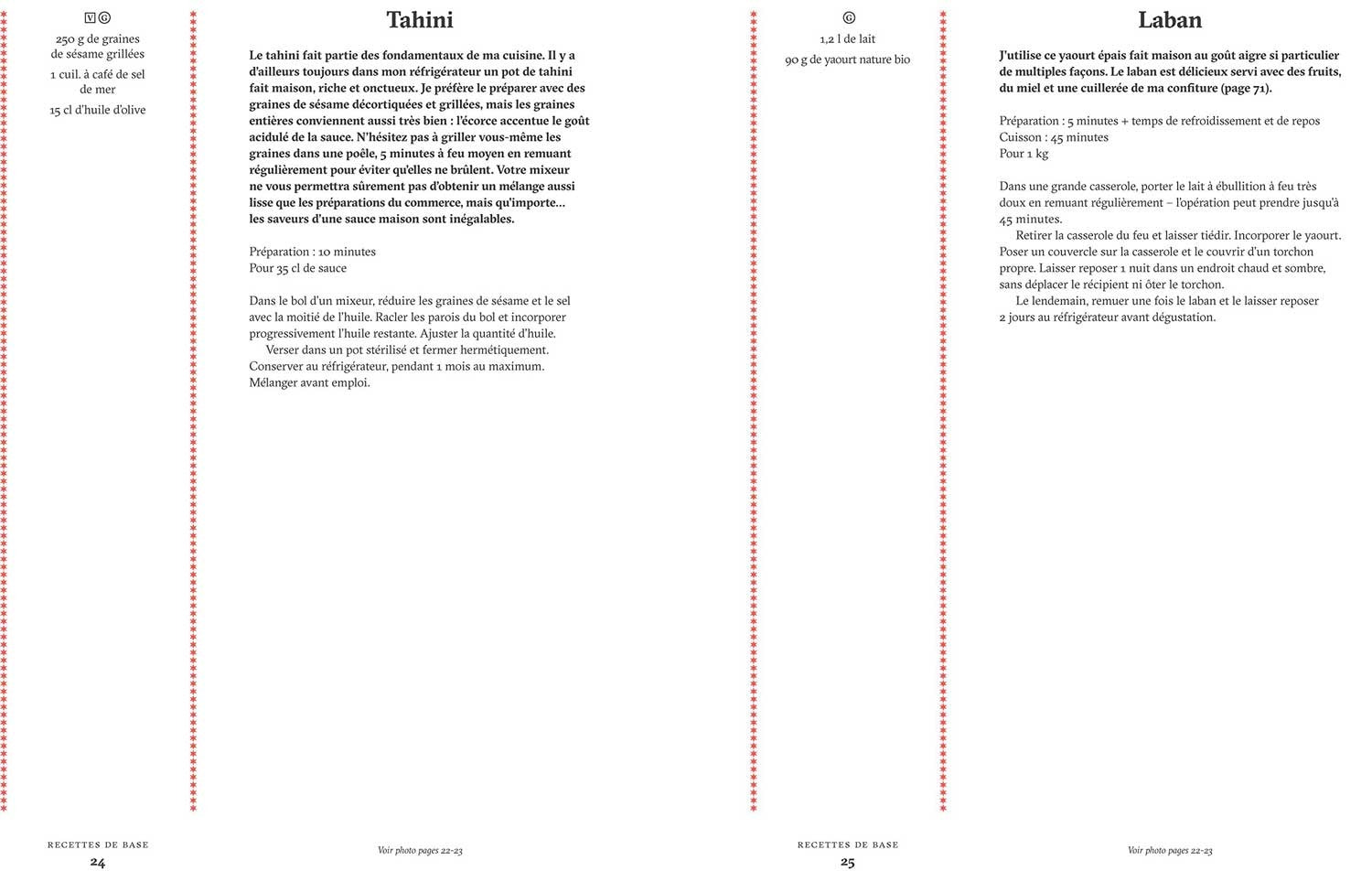 V G

250 g de graines de sésame grillées

1 cuil. à café de sel de mer

15 cl d'huile d'olive

Tahini

Le tahini fait partie des fondamentaux de ma cuisine. Il y a d'ailleurs toujours dans mon réfrigérateur un pot de tahini fait maison, riche et onctueux. Je préfère le préparer avec des graines de sésame décortiquées et grillées, mais les graines entières conviennent aussi très bien : l'écorce accentue le goût acidulé de la sauce. N'hésitez pas à griller vous-même les graines dans une poêle, 5 minutes à feu moyen en remuant régulièrement pour éviter qu'elles ne brûlent. Votre mixeur ne vous permettra sûrement pas d'obtenir un mélange aussi lisse que les préparations du commerce, mais qu'importe… les saveurs d'une sauce maison sont inégalables.

Préparation : 10 minutes
Pour 35 cl de sauce

Dans le bol d'un mixeur, réduire les graines de sésame et le sel avec la moitié de l'huile. Racler les parois du bol et incorporer progressivement l'huile restante. Ajuster la quantité d'huile.

Verser dans un pot stérilisé et fermer hermétiquement. Conserver au réfrigérateur, pendant 1 mois au maximum. Mélanger avant emploi.

RECETTES DE BASE
24

Voir photo pages 22-23

G

1,2 l de lait

90 g de yaourt nature bio

Laban

J'utilise ce yaourt épais fait maison au goût aigre si particulier de multiples façons. Le laban est délicieux servi avec des fruits, du miel et une cuillerée de ma confiture (page 71).

Préparation : 5 minutes + temps de refroidissement et de repos
Cuisson : 45 minutes
Pour 1 kg

Dans une grande casserole, porter le lait à ébullition à feu très doux en remuant régulièrement – l'opération peut prendre jusqu'à 45 minutes.

Retirer la casserole du feu et laisser tiédir. Incorporer le yaourt. Poser un couvercle sur la casserole et le couvrir d'un torchon propre. Laisser reposer 1 nuit dans un endroit chaud et sombre, sans déplacer le récipient ni ôter le torchon.

Le lendemain, remuer une fois le laban et le laisser reposer 2 jours au réfrigérateur avant dégustation.

RECETTES DE BASE
25

Voir photo pages 22-23